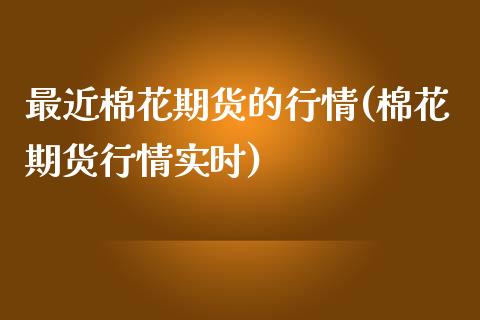 最近棉花期货的行情(棉花期货行情实时)